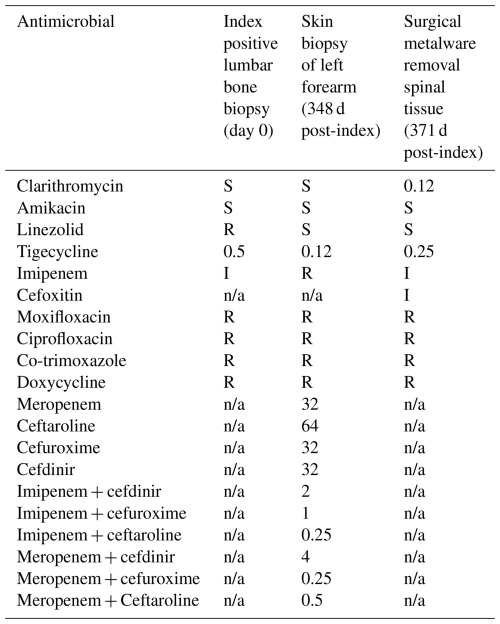 | Antimicrobial | Index positive lumbar bone biopsy (day 0) | Skin biopsy of left forearm (348 d post-index) | Surgical metalware removal spinal tissue (371 d post-index) |
|---|---|---|---|
| Clarithromycin | S | S | 0.12 |
| Amikacin | S | S | S |
| Linezolid | R | S | S |
| Tigecycline | 0.5 | 0.12 | 0.25 |
| Imipenem | I | R | I |
| Cefoxitin | n/a | n/a | I |
| Moxifloxacin | R | R | R |
| Ciprofloxacin | R | R | R |
| Co-trimoxazole | R | R | R |
| Doxycycline | R | R | R |
| Meropenem | n/a | 32 | n/a |
| Ceftaroline | n/a | 64 | n/a |
| Cefuroxime | n/a | 32 | n/a |
| Cefdinir | n/a | 32 | n/a |
| Imipenem + cefdinir | n/a | 2 | n/a |
| Imipenem + cefuroxime | n/a | 1 | n/a |
| Imipenem + ceftaroline | n/a | 0.25 | n/a |
| Meropenem + cefdinir | n/a | 4 | n/a |
| Meropenem + cefuroxime | n/a | 0.25 | n/a |
| Meropenem + Ceftaroline | n/a | 0.5 | n/a |